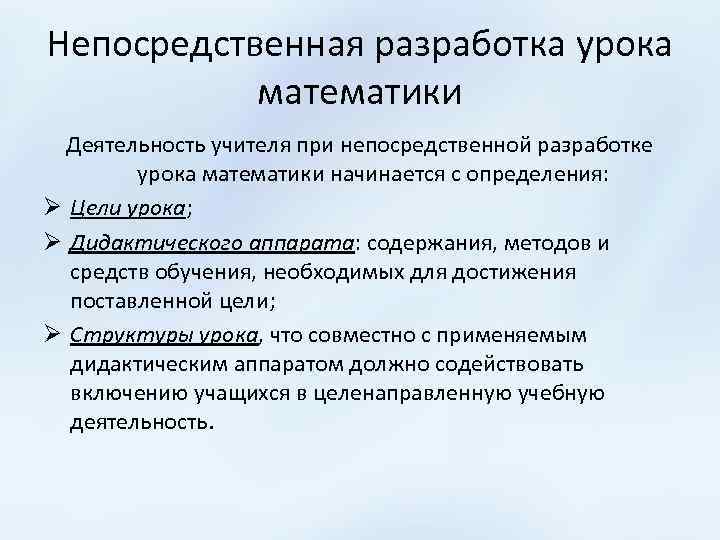 Непосредственная разработка урока математики

Деятельность учителя при непосредственной разработке урока математики начинается с определения:

➢ Цели урока;

➢ Дидактического аппарата: содержания, методов и средств обучения, необходимых для достижения поставленной цели;

➢ Структуры урока, что совместно с применяемым дидактическим аппаратом должно содействовать включению учащихся в целенаправленную учебную деятельность.